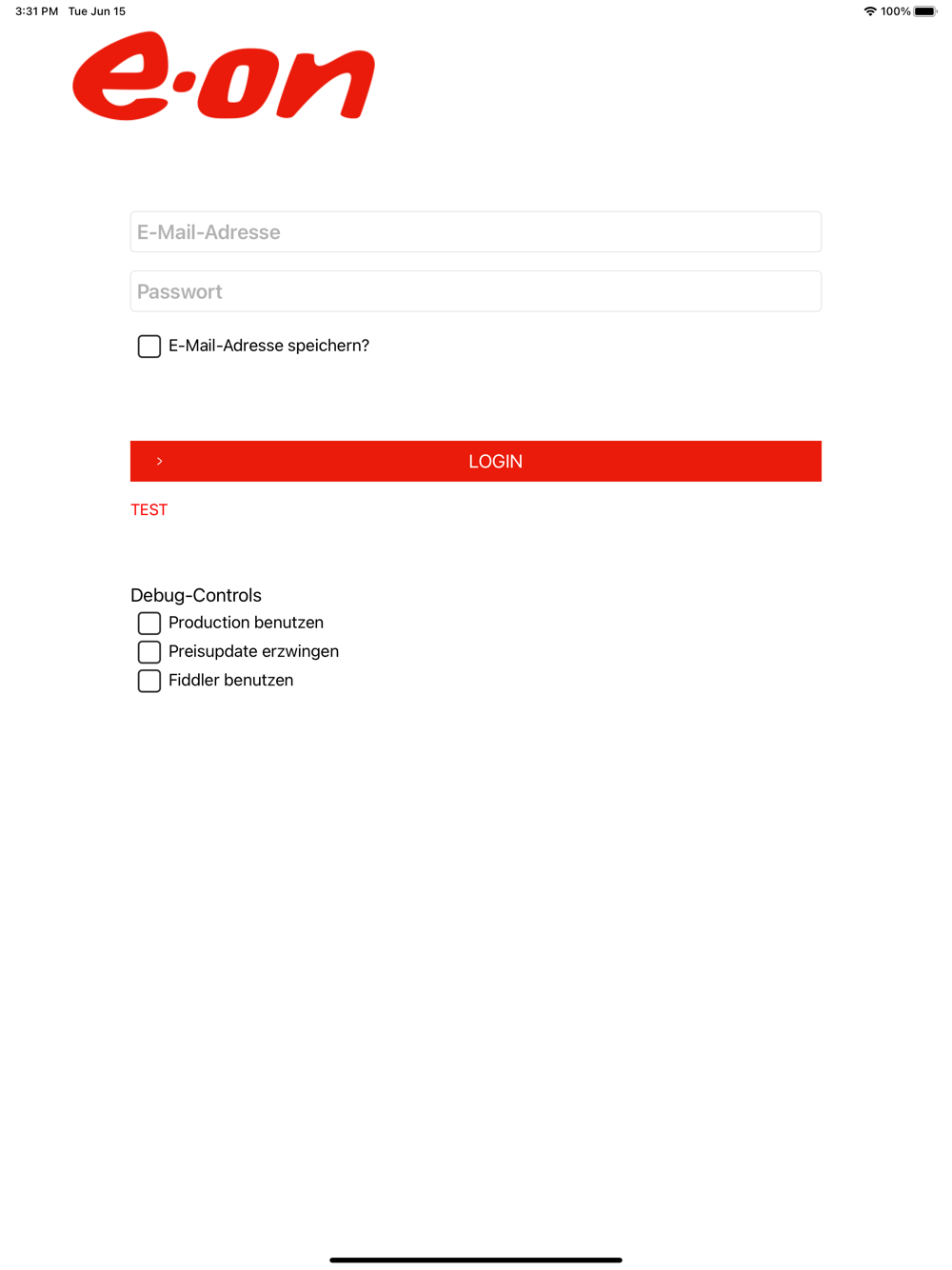 3:31 PM Tue Jun 15

100%

e·on

E-Mail-Adresse

Passwort

E-Mail-Adresse speichern?

>

LOGIN

TEST

Debug-Controls

Production benutzen

Preisupdate erzwingen

Fiddler benutzen